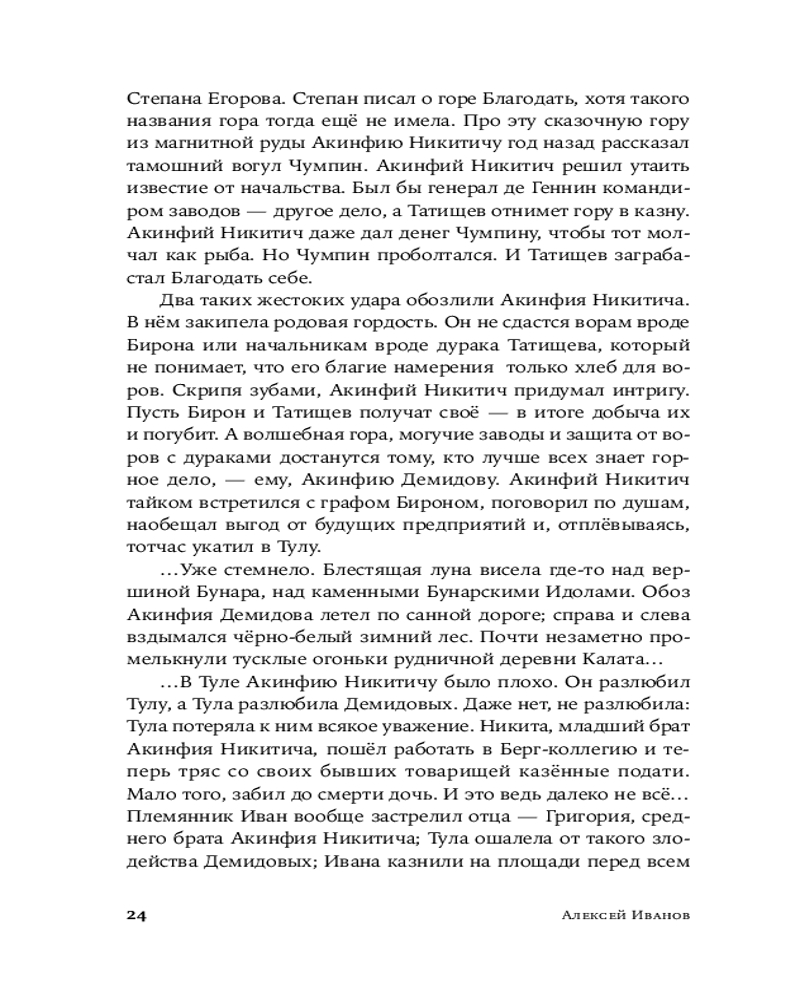 Степана Егорова. Степан писал о горе Благодать, хотя такого названия гора тогда ещё не имела. Про эту сказочную гору из магнитной руды Акинфию Никитичу год назад рассказал тамошний вогул Чумпин. Акинфий Никитич решил утаить известие от начальства. Был бы генерал де Геннин командиром заводов — другое дело, а Татищев отнимет гору в казну. Акинфий Никитич даже дал денег Чумпину, чтобы тот молчал как рыба. Но Чумпин проболтался. И Татищев заграбастал Благодать себе.

Два таких жестоких удара обозлили Акинфия Никитича. В нём закипела родовая гордость. Он не сдастся ворам вроде Бирона или начальникам вроде дурака Татищева, который не понимает, что его благие намерения только хлеб для воров. Скрипя зубами, Акинфий Никитич придумал интригу. Пусть Бирон и Татищев получат своё — в итоге добыча их и погубит. А волшебная гора, могучие заводы и защита от воров с дураками достанутся тому, кто лучше всех знает горное дело, — ему, Акинфию Демидову. Акинфий Никитич тайком встретился с графом Бироном, поговорил по душам, наобещал выгод от будущих предприятий и, отплёвываясь, тотчас укатил в Тулу.

...Уже стемнело. Блестящая луна висела где-то над вершиной Бунара, над каменными Бунарскими Идолами. Обоз Акинфия Демидова летел по санной дороге; справа и слева вздымался чёрно-белый зимний лес. Почти незаметно промелькнули тусклые огоньки рудничной деревни Калата...

...В Туле Акинфию Никитичу было плохо. Он разлюбил Тулу, а Тула разлюбила Демидовых. Даже нет, не разлюбила: Тула потеряла к ним всякое уважение. Никита, младший брат Акинфия Никитича, пошёл работать в Берг-коллегию и теперь тряс со своих бывших товарищей казённые подати. Мало того, забил до смерти дочь. И это ведь далеко не всё... Племянник Иван вообще застрелил отца — Григория, среднего брата Акинфия Никитича; Тула ошалела от такого злодейства Демидовых; Ивана казнили на площади перед всем

24 Алексей Иванов